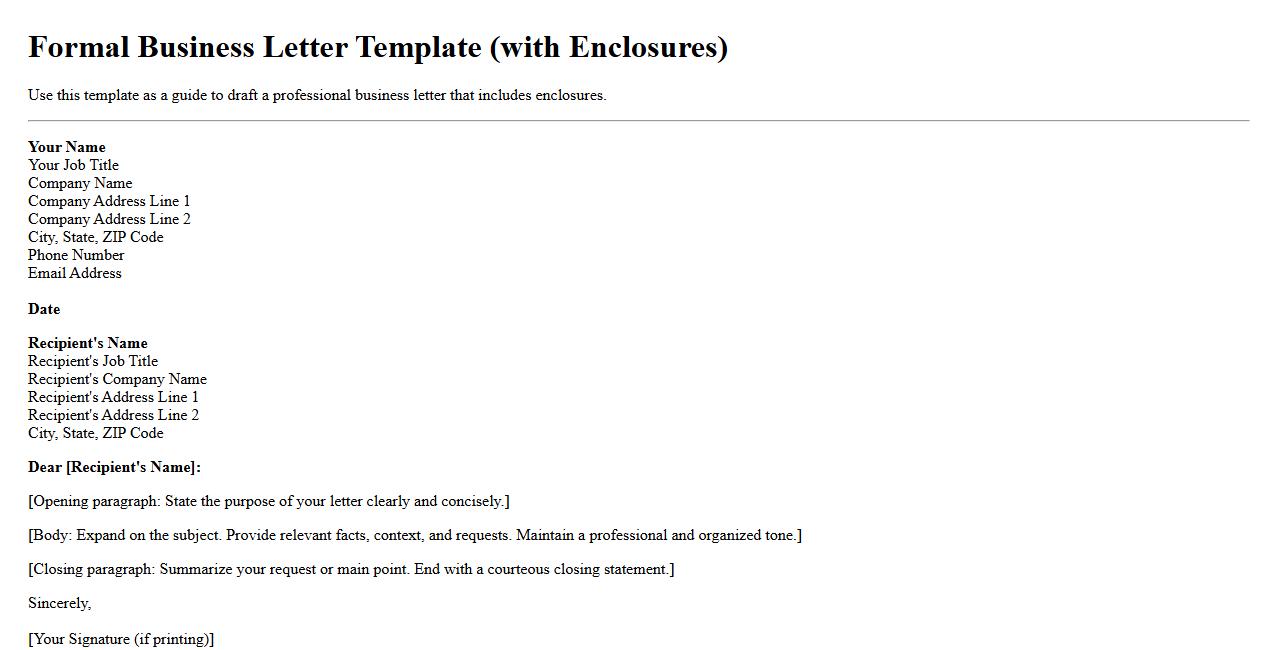 Formal Business Letter Template (with Enclosures)

Use this template as a guide to draft a professional business letter that includes enclosures.

Your Name
Your Job Title
Company Name
Company Address Line 1
Company Address Line 2
City, State, ZIP Code
Phone Number
Email Address

Date

Recipient's Name
Recipient's Job Title
Recipient's Company Name
Recipient's Address Line 1
Recipient's Address Line 2
City, State, ZIP Code

Dear [Recipient's Name]:

[Opening paragraph: State the purpose of your letter clearly and concisely.]

[Body: Expand on the subject. Provide relevant facts, context, and requests. Maintain a professional and organized tone.]

[Closing paragraph: Summarize your request or main point. End with a courteous closing statement.]

Sincerely,

[Your Signature (if printing)]